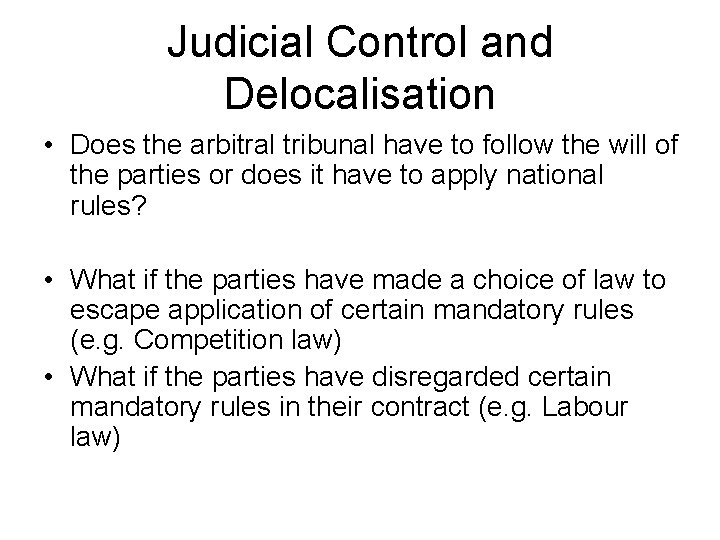 Judicial Control and Delocalisation

• Does the arbitral tribunal have to follow the will of the parties or does it have to apply national rules?

• What if the parties have made a choice of law to escape application of certain mandatory rules (e.g. Competition law)

• What if the parties have disregarded certain mandatory rules in their contract (e.g. Labour law)